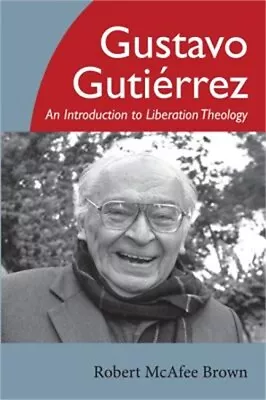 Gustavo Gutiérrez

An Introduction to Liberation Theology

Robert McAfee Brown